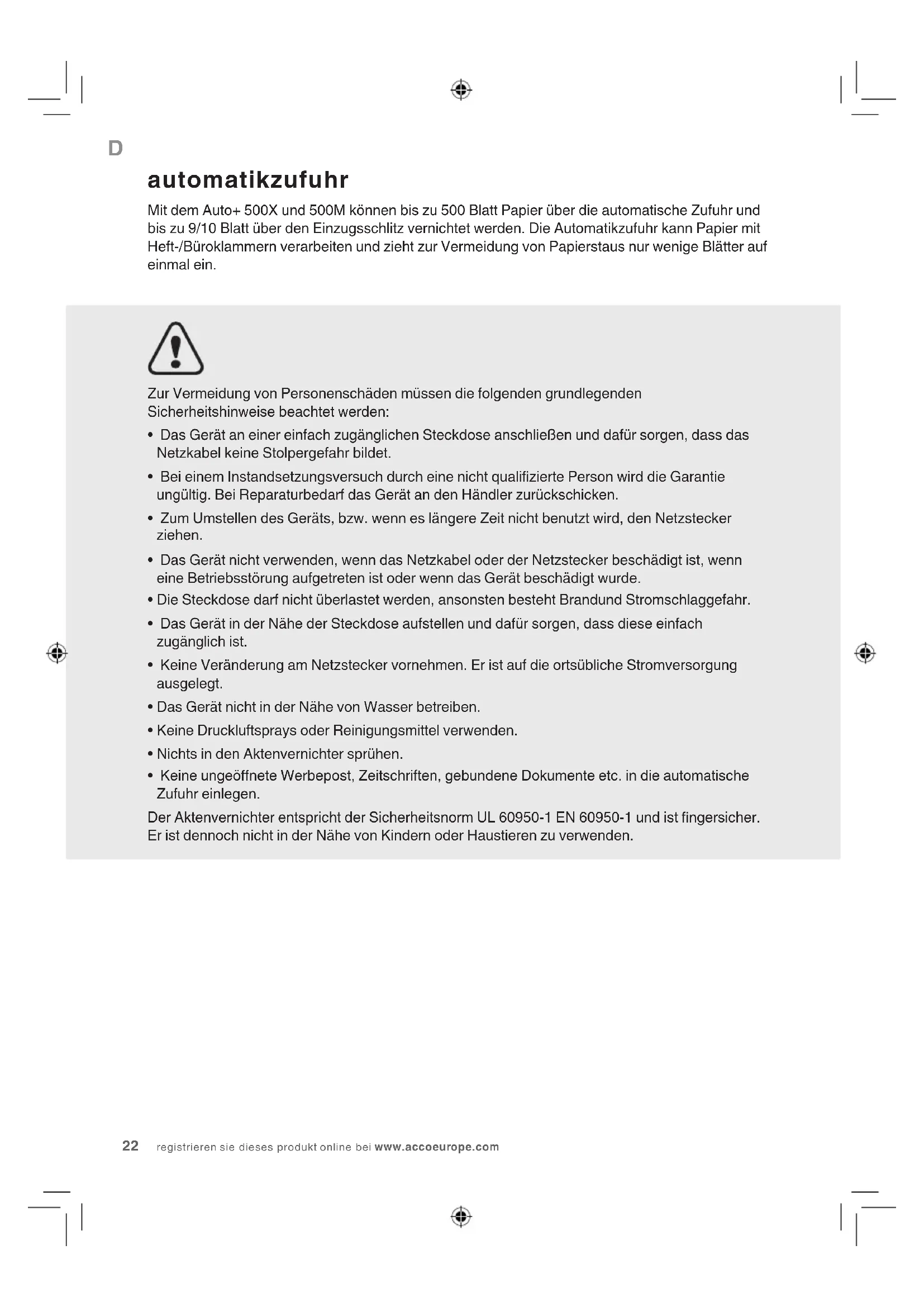 D

automatikzufuhr

Mit dem Auto+ 500X und 500M können bis zu 500 Blatt Papier über die automatische Zufuhr und bis zu 9/10 Blatt über den Einzugsschlitz vernichtet werden. Die Automatikzufuhr kann Papier mit Heft-/Büroklammern verarbeiten und zieht zur Vermeidung von Papierstaus nur wenige Blätter auf einmal ein.

Zur Vermeidung von Personenschäden müssen die folgenden grundlegenden Sicherheitshinweise beachtet werden:

• Das Gerät an einer einfach zugänglichen Steckdose anschließen und dafür sorgen, dass das Netzkabel keine Stolpergefahr bildet.

• Bei einem Instandsetzungsversuch durch eine nicht qualifizierte Person wird die Garantie ungültig. Bei Reparaturbedarf das Gerät an den Händler zurückschicken.

• Zum Umstellen des Geräts, bzw. wenn es längere Zeit nicht benutzt wird, den Netzstecker ziehen.

• Das Gerät nicht verwenden, wenn das Netzkabel oder der Netzstecker beschädigt ist, wenn eine Betriebsstörung aufgetreten ist oder wenn das Gerät beschädigt wurde.

• Die Steckdose darf nicht überlastet werden, ansonsten besteht Brandund Stromschlaggefahr.

• Das Gerät in der Nähe der Steckdose aufstellen und dafür sorgen, dass diese einfach zugänglich ist.

• Keine Veränderung am Netzstecker vornehmen. Er ist auf die ortsübliche Stromversorgung ausgelegt.

• Das Gerät nicht in der Nähe von Wasser betreiben.

• Keine Druckluftsprays oder Reinigungsmittel verwenden.

• Nichts in den Aktenvernichter sprühen.

• Keine ungeöffnete Werbepost, Zeitschriften, gebundene Dokumente etc. in die automatische Zufuhr einlegen.

Der Aktenvernichter entspricht der Sicherheitsnorm UL 60950-1 EN 60950-1 und ist fingersicher. Er ist dennoch nicht in der Nähe von Kindern oder Haustieren zu verwenden.

22 registrieren sie dieses produkt online bei www.accoeurope.com